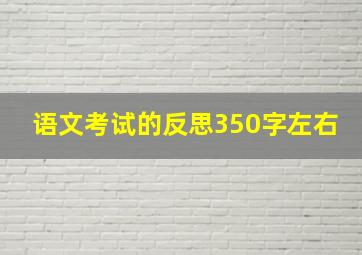 语文考试的反思350字左右